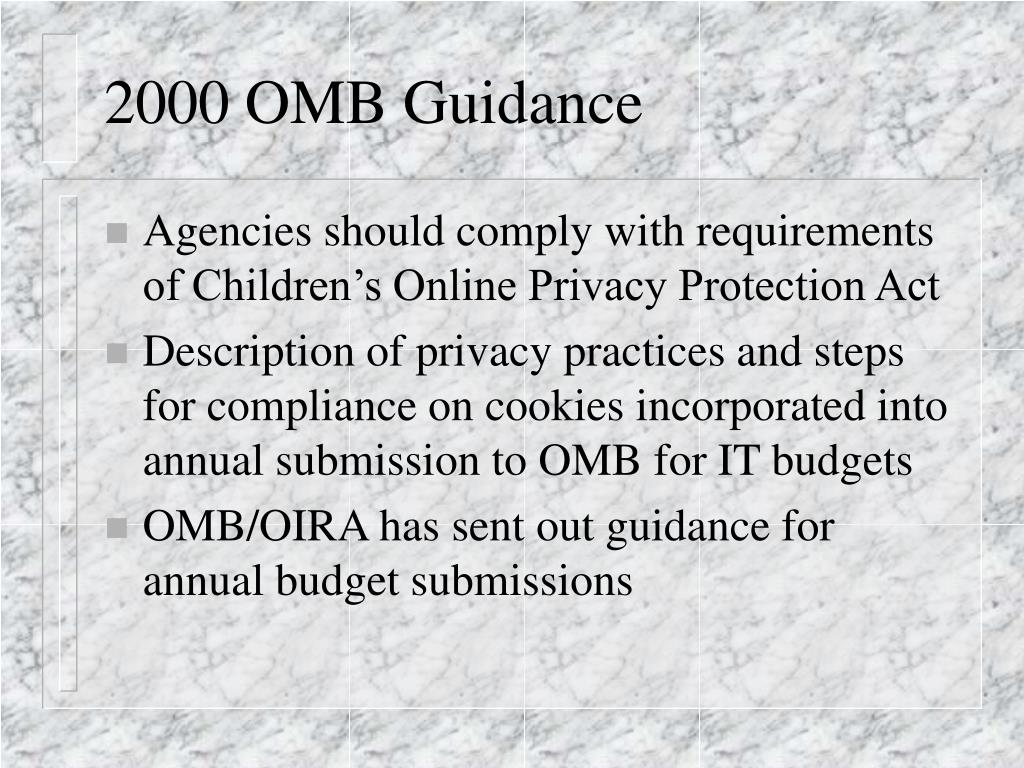 2000 OMB Guidance

- Agencies should comply with requirements of Children’s Online Privacy Protection Act
- Description of privacy practices and steps for compliance on cookies incorporated into annual submission to OMB for IT budgets
- OMB/OIRA has sent out guidance for annual budget submissions